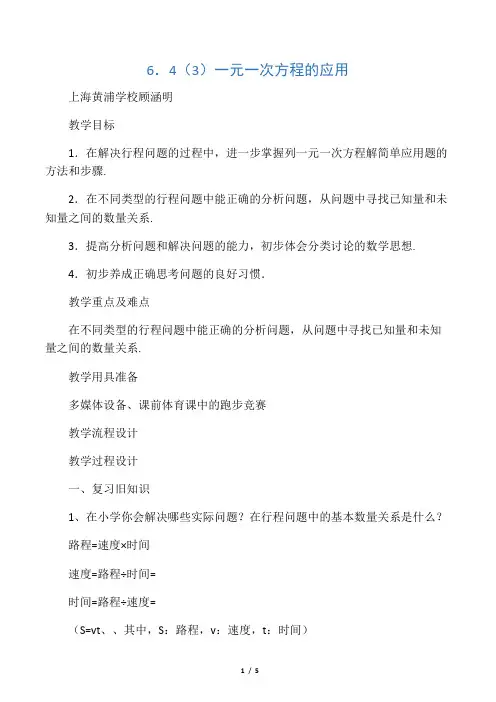 6．4（3）一元一次方程的应用

上海黄浦学校顾涵明

教学目标

1．在解决行程问题的过程中，进一步掌握列一元一次方程解简单应用题的方法和步骤.

2．在不同类型的行程问题中能正确的分析问题，从问题中寻找已知量和未知量之间的数量关系.

3．提高分析问题和解决问题的能力，初步体会分类讨论的数学思想.

4．初步养成正确思考问题的良好习惯.

教学重点及难点

在不同类型的行程问题中能正确的分析问题，从问题中寻找已知量和未知量之间的数量关系.

教学用具准备

多媒体设备、课前体育课中的跑步竞赛

教学流程设计

教学过程设计

一、复习旧知识

1、在小学你会解决哪些实际问题？在行程问题中的基本数量关系是什么？

路程=速度×时间

速度=路程÷时间=

时间=路程÷速度=

（S=vt、、其中，S：路程，v：速度，t：时间）

1 / 5